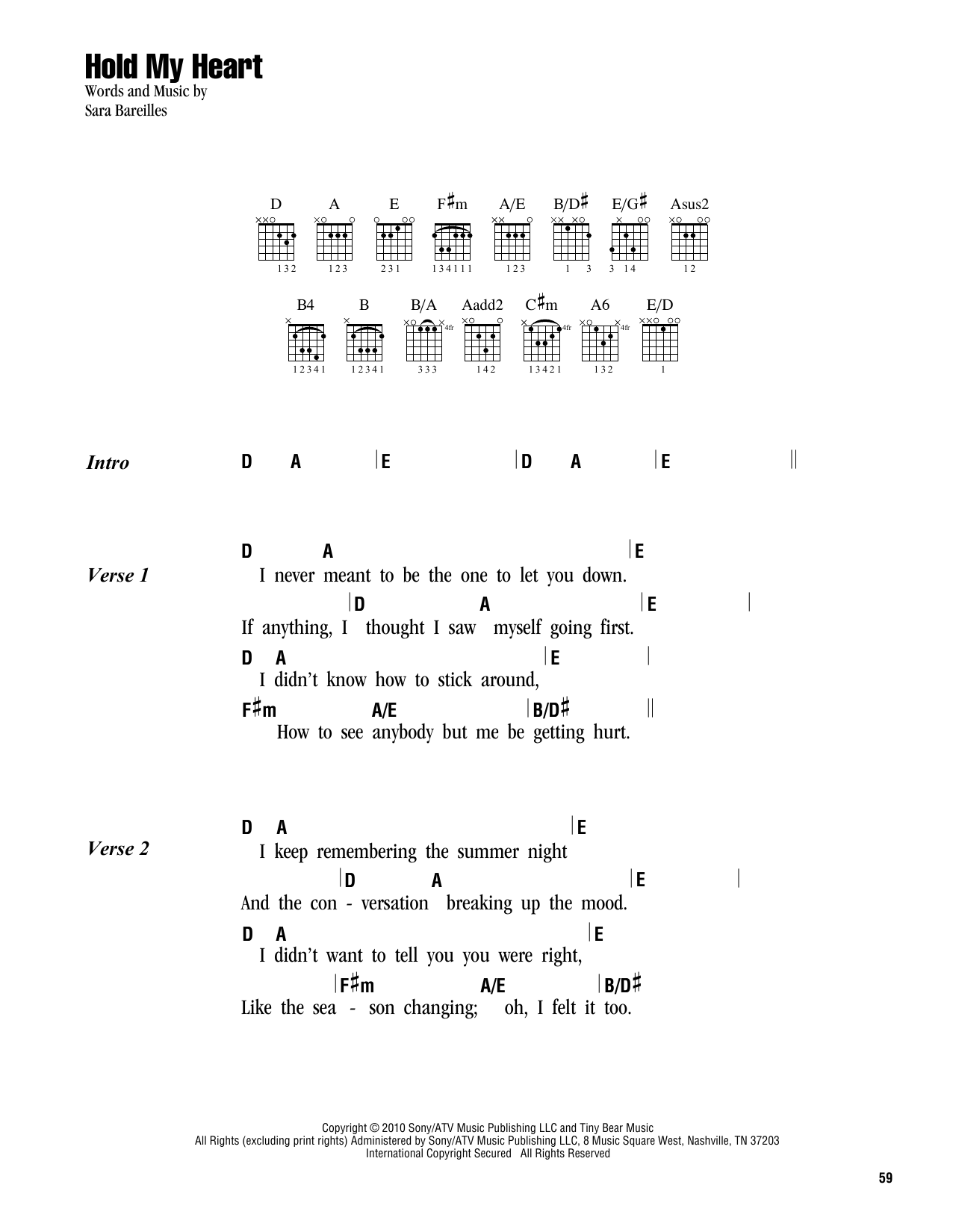 Hold My Heart
Words and Music by
Sara Bareilles

D A E F♯m A/E B/D♯ E/G♯ Asus2

132 123 231 134111 123 1 3 3 14 12

B4 B B/A Aadd2 C♯m A6 E/D

4fr 4fr 4fr

12341 12341 333 142 13421 132 1

Intro D A | E | D A | E ||

Verse 1
D A | E
I never meant to be the one to let you down.
| D A | E |
If anything, I thought I saw myself going first.
D A | E |
I didn't know how to stick around,
F♯m A/E | B/D♯ ||
How to see anybody but me be getting hurt.

Verse 2
D A | E
I keep remembering the summer night
| D A | E |
And the con - versation breaking up the mood.
D A | E
I didn't want to tell you you were right,
| F♯m A/E | B/D♯
Like the sea - son changing; oh, I felt it too.

Copyright © 2010 Sony/ATV Music Publishing LLC and Tiny Bear Music
All Rights (excluding print rights) Administered by Sony/ATV Music Publishing LLC, 8 Music Square West, Nashville, TN 37203
International Copyright Secured All Rights Reserved

59